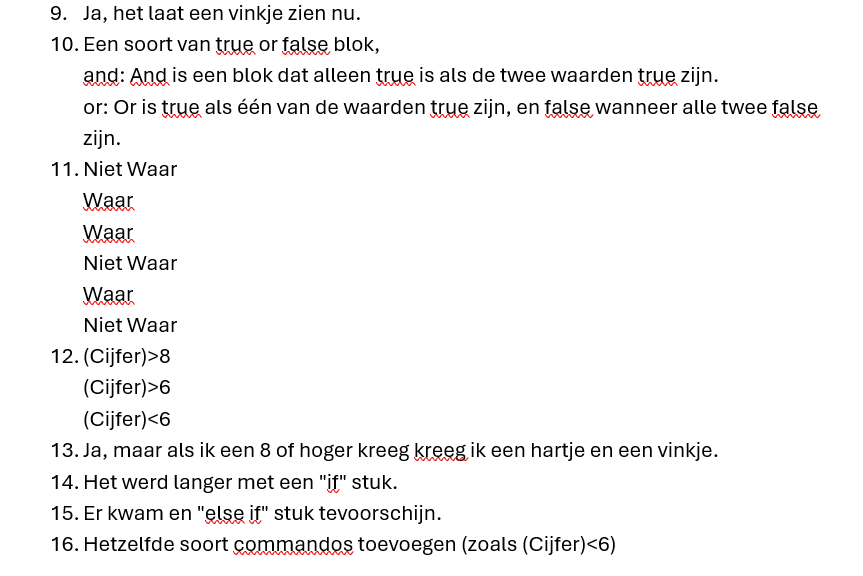 9. Ja, het laat een vinkje zien nu.
10. Een soort van true or false blok,
and: And is een blok dat alleen true is als de twee waarden true zijn.
or: Or is true als één van de waarden true zijn, en false wanneer alle twee false zijn.
11. Niet Waar
Waar
Waar
Niet Waar
Waar
Niet Waar
12. (Cijfer)>8
(Cijfer)>6
(Cijfer)<6
13. Ja, maar als ik een 8 of hoger kreeg kreeg ik een hartje en een vinkje.
14. Het werd langer met een "if" stuk.
15. Er kwam en "else if" stuk tevoorschijn.
16. Hetzelfde soort commandos toevoegen (zoals (Cijfer)<6)